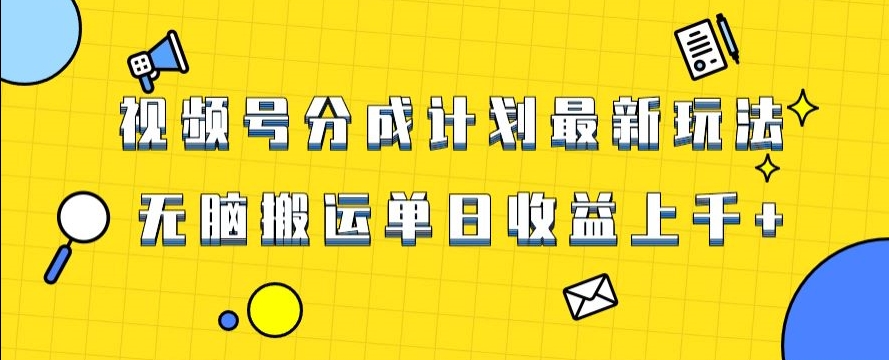 视频号分成计划最新玩法

无脑搬运单日收益上千+